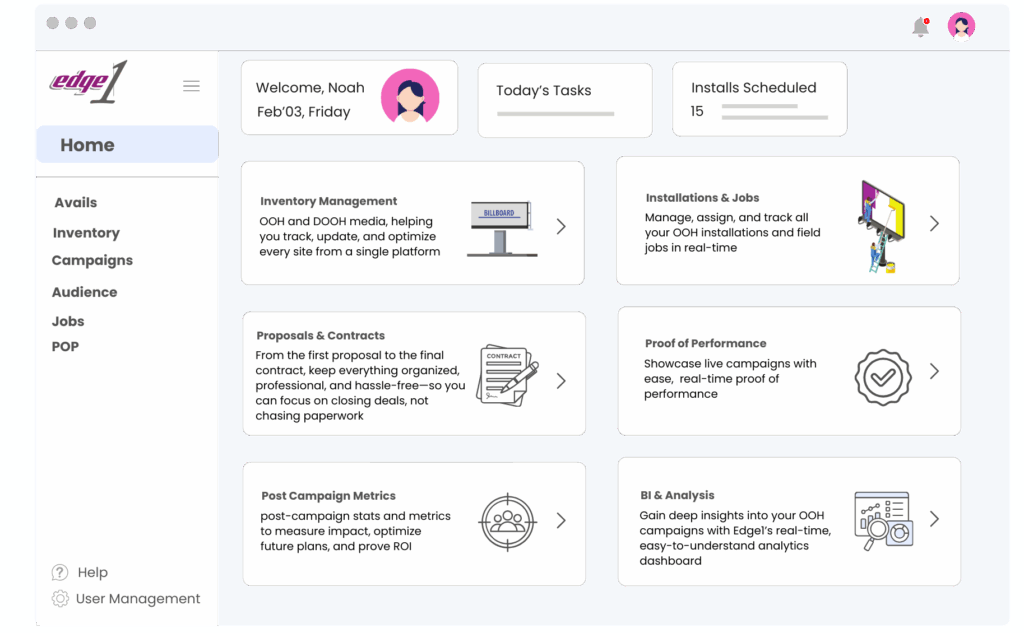 edge1

Home

Avails
Inventory
Campaigns
Audience
Jobs
POP

Help
User Management

Welcome, Noah
Feb'03, Friday

Today's Tasks

Installs Scheduled
15

Inventory Management
OOH and DOOH media, helping you track, update, and optimize every site from a single platform

BILLBOARD

Installations & Jobs
Manage, assign, and track all your OOH installations and field jobs in real-time

Proposals & Contracts
From the first proposal to the final contract, keep everything organized, professional, and hassle-free—so you can focus on closing deals, not chasing paperwork

CONTRACT

Proof of Performance
Showcase live campaigns with ease, real-time proof of performance

Post Campaign Metrics
post-campaign stats and metrics to measure impact, optimize future plans, and prove ROI

BI & Analysis
Gain deep insights into your OOH campaigns with Edge1's real-time, easy-to-understand analytics dashboard